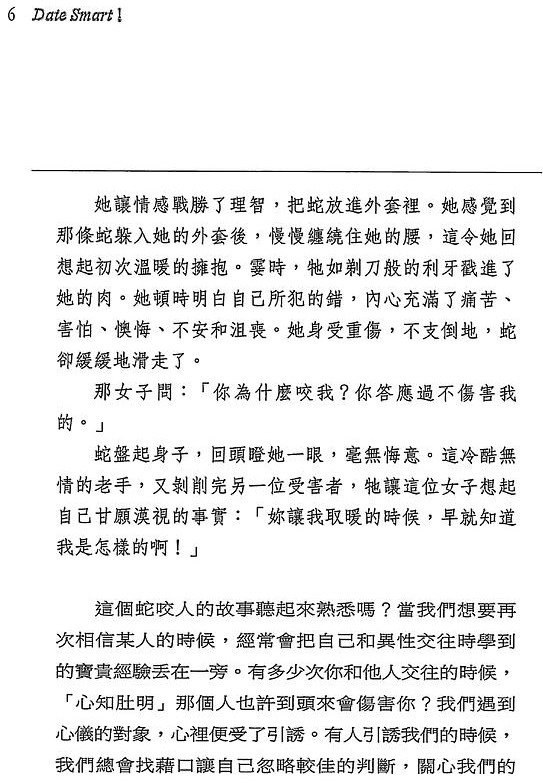 6 Date Smart!

她讓情感戰勝了理智，把蛇放進外套裡。她感覺到那條蛇躲入她的外套後，慢慢纏繞住她的腰，這令她回想起初次溫暖的擁抱。霎時，牠如剃刀般的利牙戳進了她的肉。她頓時明白自己所犯的錯，內心充滿了痛苦、害怕、懊悔、不安和沮喪。她身受重傷，不支倒地，蛇卻緩緩地滑走了。

那女子問：「你為什麼咬我？你答應過不傷害我的。」

蛇盤起身子，回頭瞪她一眼，毫無悔意。這冷酷無情的老手，又剝削完另一位受害者，牠讓這位女子想起自己甘願漠視的事實：「妳讓我取暖的時候，早就知道我是怎樣的啊！」

這個蛇咬人的故事聽起來熟悉嗎？當我們想要再次相信某人的時候，經常會把自己和異性交往時學到的寶貴經驗丟在一旁。有多少次你和他人交往的時候，「心知肚明」那個人也許到頭來會傷害你？我們遇到心儀的對象，心裡便受了引誘。有人引誘我們的時候，我們總會找藉口讓自己忽略較佳的判斷，關心我們的